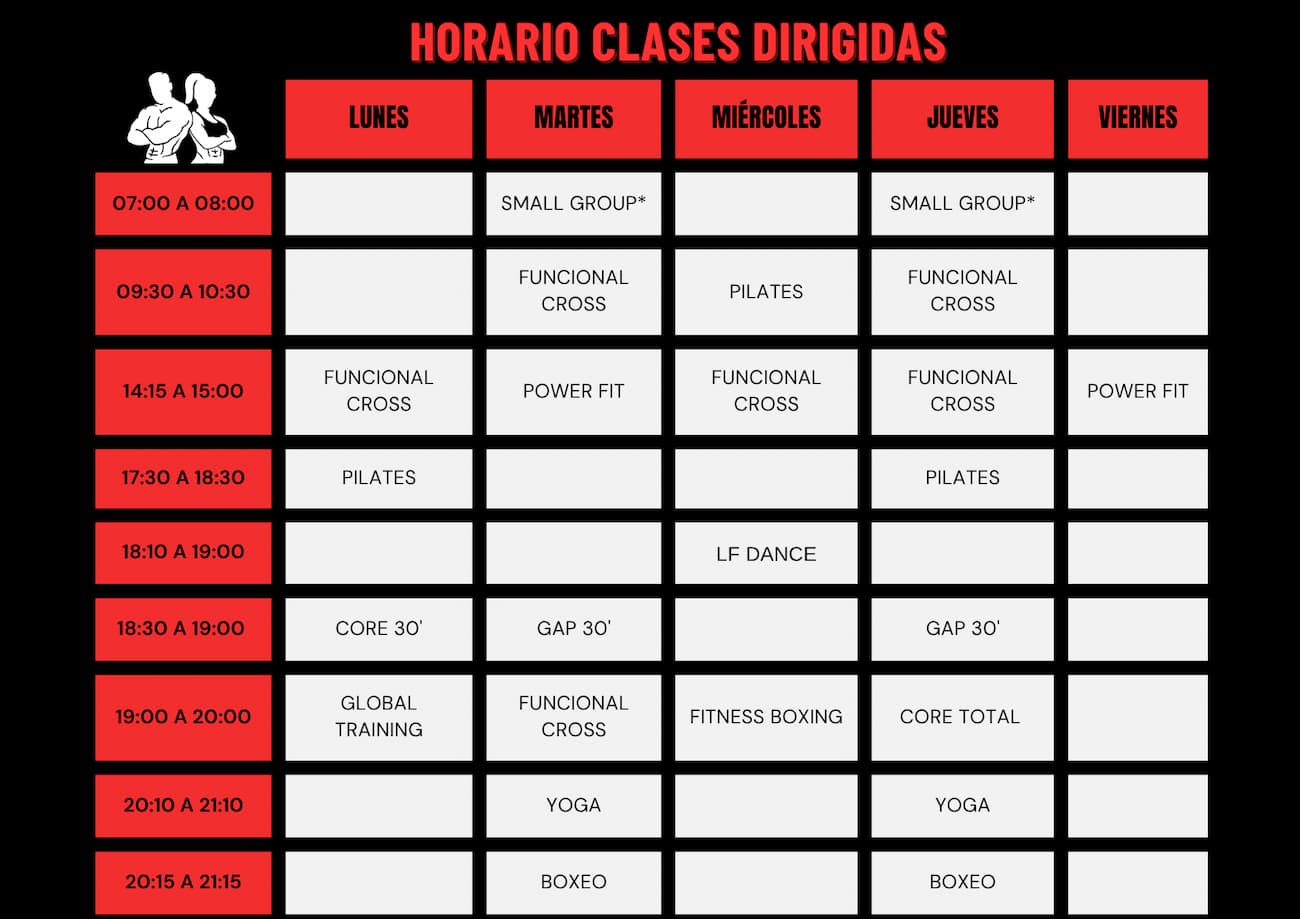 HORARIO CLASES DIRIGIDAS

| | LUNES | MARTES | MIÉRCOLES | JUEVES | VIERNES |
|---|---|---|---|---|---|
| 07:00 A 08:00 | | SMALL GROUP* | | SMALL GROUP* | |
| 09:30 A 10:30 | | FUNCIONAL CROSS | PILATES | FUNCIONAL CROSS | |
| 14:15 A 15:00 | FUNCIONAL CROSS | POWER FIT | FUNCIONAL CROSS | FUNCIONAL CROSS | POWER FIT |
| 17:30 A 18:30 | PILATES | | | PILATES | |
| 18:10 A 19:00 | | | LF DANCE | | |
| 18:30 A 19:00 | CORE 30' | GAP 30' | | GAP 30' | |
| 19:00 A 20:00 | GLOBAL TRAINING | FUNCIONAL CROSS | FITNESS BOXING | CORE TOTAL | |
| 20:10 A 21:10 | | YOGA | | YOGA | |
| 20:15 A 21:15 | | BOXEO | | BOXEO | |